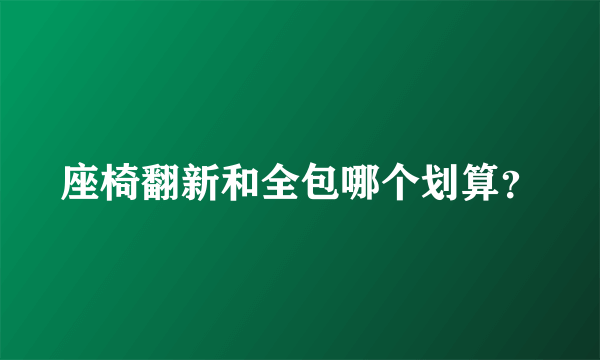 座椅翻新和全包哪个划算？